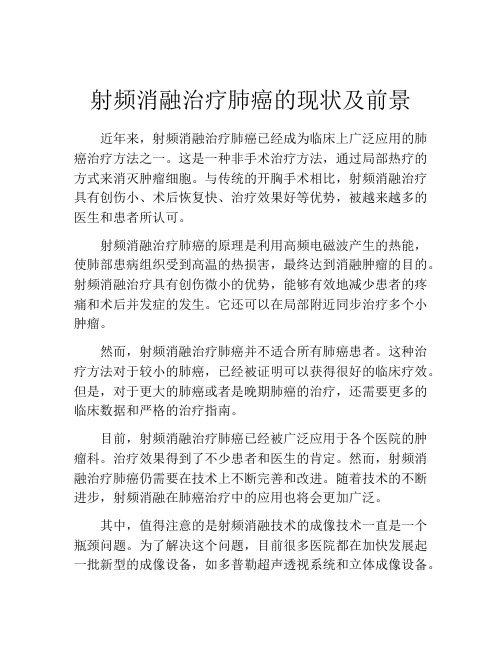 射频消融治疗肺癌的现状及前景

近年来，射频消融治疗肺癌已经成为临床上广泛应用的肺癌治疗方法之一。这是一种非手术治疗方法，通过局部热疗的方式来消灭肿瘤细胞。与传统的开胸手术相比，射频消融治疗具有创伤小、术后恢复快、治疗效果好等优势，被越来越多的医生和患者所认可。

射频消融治疗肺癌的原理是利用高频电磁波产生的热能，使肺部患病组织受到高温的热损害，最终达到消融肿瘤的目的。射频消融治疗具有创伤微小的优势，能够有效地减少患者的疼痛和术后并发症的发生。它还可以在局部附近同步治疗多个小肿瘤。

然而，射频消融治疗肺癌并不适合所有肺癌患者。这种治疗方法对于较小的肺癌，已经被证明可以获得很好的临床疗效。但是，对于更大的肺癌或者是晚期肺癌的治疗，还需要更多的临床数据和严格的治疗指南。

目前，射频消融治疗肺癌已经被广泛应用于各个医院的肿瘤科。治疗效果得到了不少患者和医生的肯定。然而，射频消融治疗肺癌仍需要在技术上不断完善和改进。随着技术的不断进步，射频消融在肺癌治疗中的应用也将会更加广泛。

其中，值得注意的是射频消融技术的成像技术一直是一个瓶颈问题。为了解决这个问题，目前很多医院都在加快发展起一批新型的成像设备，如多普勒超声透视系统和立体成像设备。